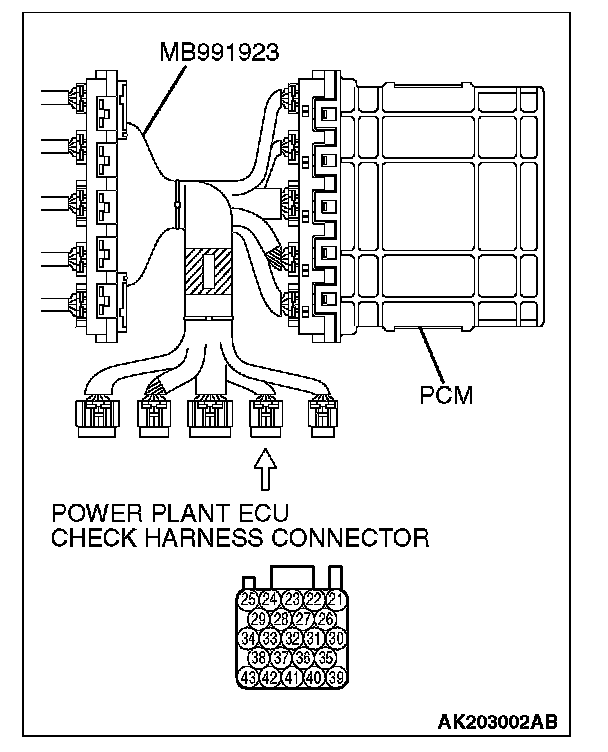 MB991923

PCM

POWER PLANT ECU
CHECK HARNESS CONNECTOR

25 24 23 22 21
29 28 27 26
34 33 32 31 30
38 37 36 35
43 42 41 40 39

AK203002AB